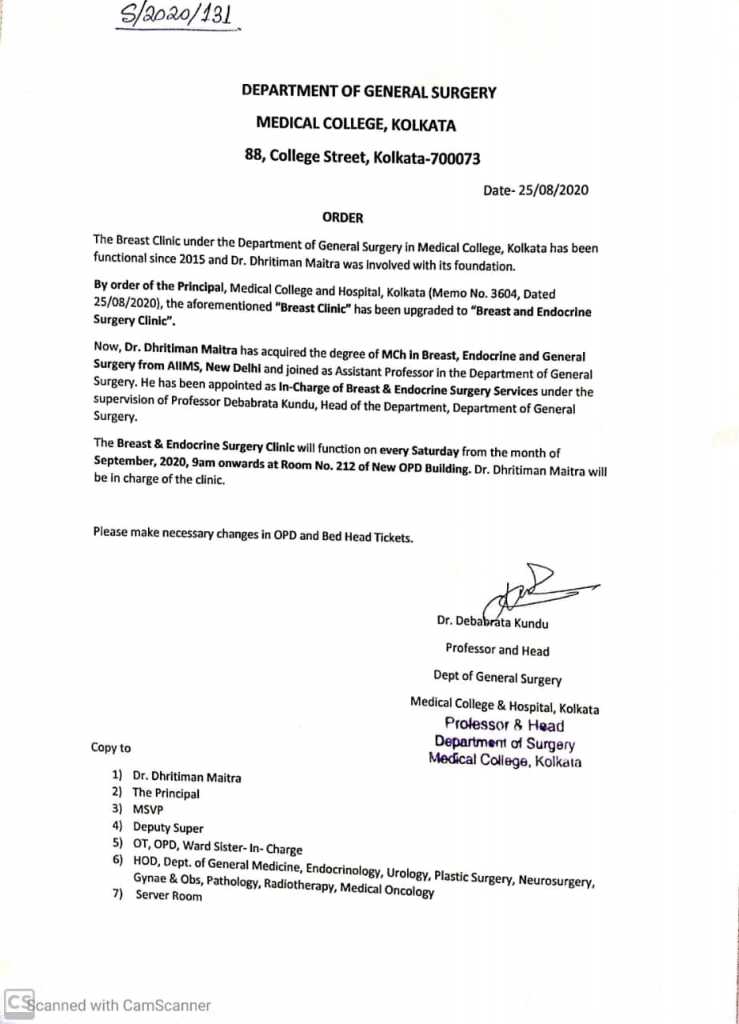 S/2020/131

DEPARTMENT OF GENERAL SURGERY

MEDICAL COLLEGE, KOLKATA

88, College Street, Kolkata-700073

Date- 25/08/2020

ORDER

The Breast Clinic under the Department of General Surgery in Medical College, Kolkata has been functional since 2015 and Dr. Dhritiman Maitra was involved with its foundation.

By order of the Principal, Medical College and Hospital, Kolkata (Memo No. 3604, Dated 25/08/2020), the aforementioned "Breast Clinic" has been upgraded to "Breast and Endocrine Surgery Clinic".

Now, Dr. Dhritiman Maitra has acquired the degree of MCh in Breast, Endocrine and General Surgery from AIIMS, New Delhi and joined as Assistant Professor in the Department of General Surgery. He has been appointed as In-Charge of Breast & Endocrine Surgery Services under the supervision of Professor Debabrata Kundu, Head of the Department, Department of General Surgery.

The Breast & Endocrine Surgery Clinic will function on every Saturday from the month of September, 2020, 9am onwards at Room No. 212 of New OPD Building. Dr. Dhritiman Maitra will be in charge of the clinic.

Please make necessary changes in OPD and Bed Head Tickets.

Dr. Debabrata Kundu

Professor and Head

Dept of General Surgery

Medical College & Hospital, Kolkata

Professor & Head
Department of Surgery
Medical College, Kolkata

Copy to

1) Dr. Dhritiman Maitra
2) The Principal
3) MSVP
4) Deputy Super
5) OT, OPD, Ward Sister- In- Charge
6) HOD, Dept. of General Medicine, Endocrinology, Urology, Plastic Surgery, Neurosurgery, Gynae & Obs, Pathology, Radiotherapy, Medical Oncology
7) Server Room

CS Scanned with CamScanner